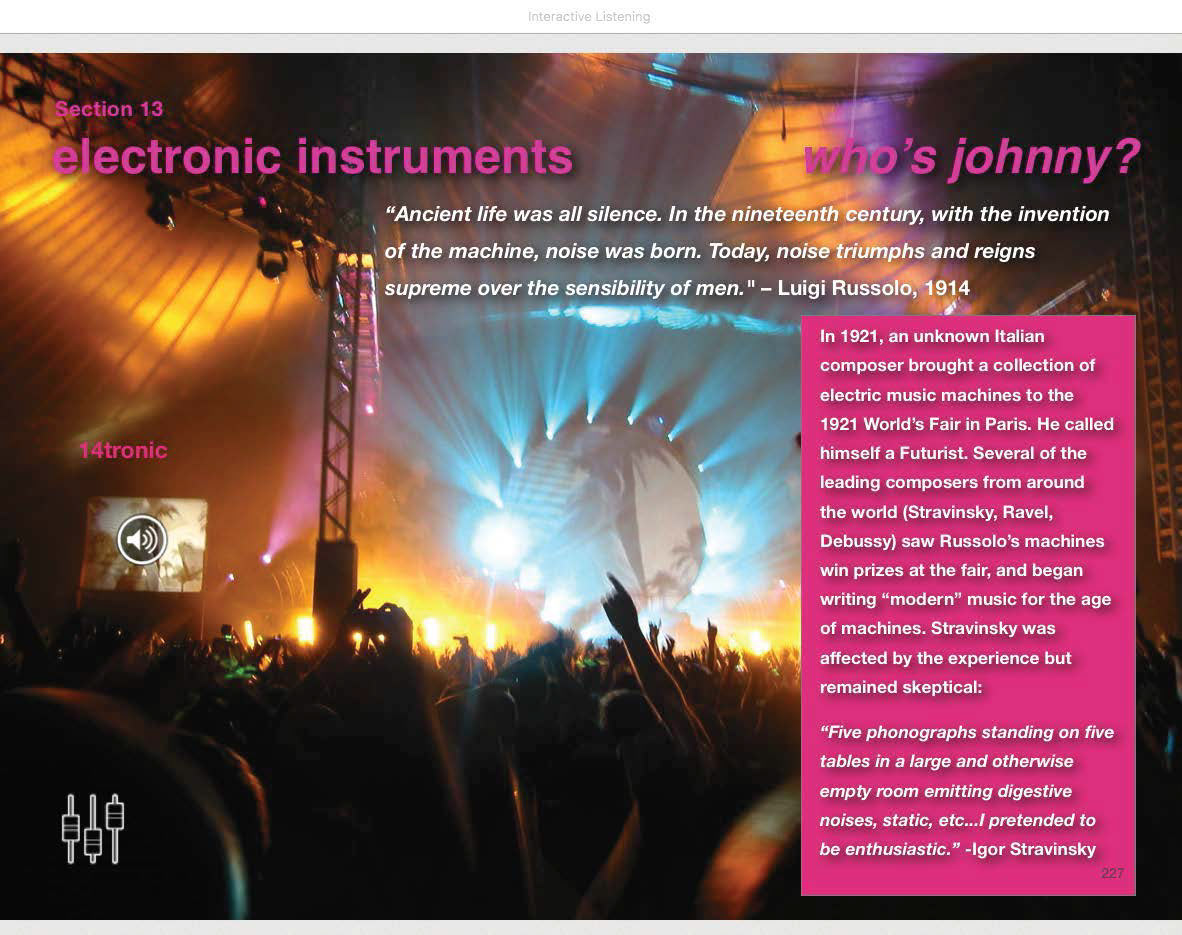 Interactive Listening

Section 13

electronic instruments

who's johnny?

"Ancient life was all silence. In the nineteenth century, with the invention of the machine, noise was born. Today, noise triumphs and reigns supreme over the sensibility of men." – Luigi Russolo, 1914

14tronic

In 1921, an unknown Italian composer brought a collection of electric music machines to the 1921 World's Fair in Paris. He called himself a Futurist. Several of the leading composers from around the world (Stravinsky, Ravel, Debussy) saw Russolo's machines win prizes at the fair, and began writing "modern" music for the age of machines. Stravinsky was affected by the experience but remained skeptical:

"Five phonographs standing on five tables in a large and otherwise empty room emitting digestive noises, static, etc...I pretended to be enthusiastic." -Igor Stravinsky

227